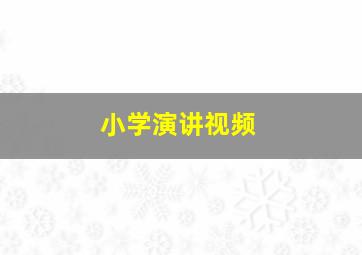 小学演讲视频